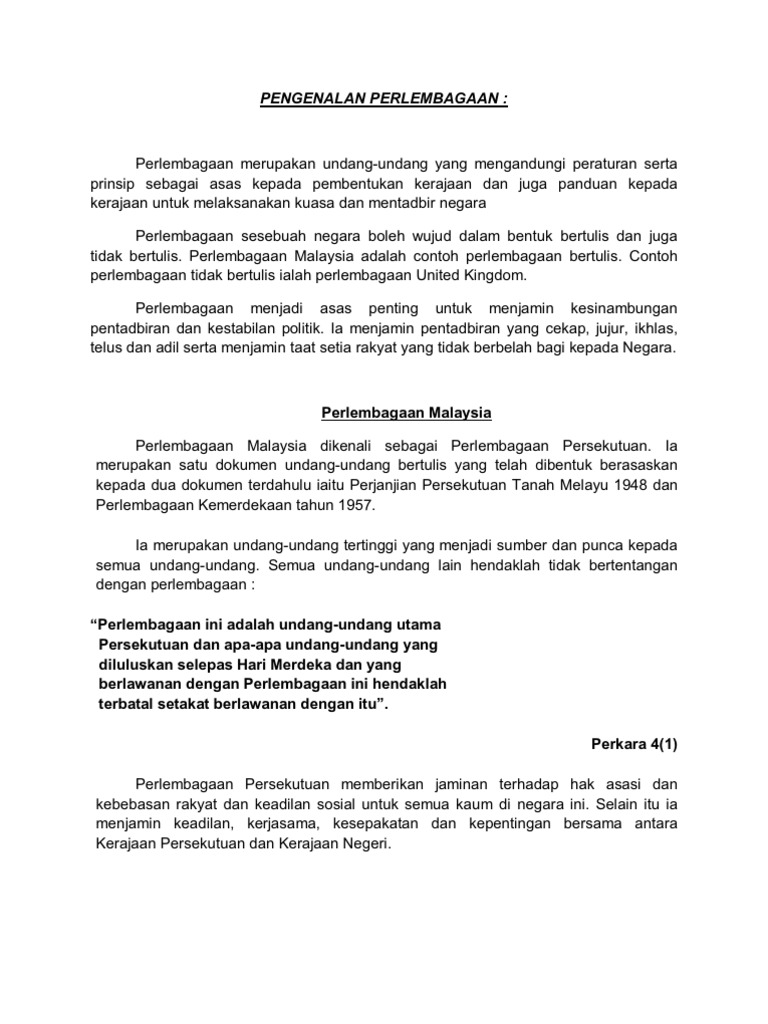 PENGENALAN PERLEMBAGAAN :

Perlembagaan merupakan undang-undang yang mengandungi peraturan serta prinsip sebagai asas kepada pembentukan kerajaan dan juga panduan kepada kerajaan untuk melaksanakan kuasa dan mentadbir negara

Perlembagaan sesebuah negara boleh wujud dalam bentuk bertulis dan juga tidak bertulis. Perlembagaan Malaysia adalah contoh perlembagaan bertulis. Contoh perlembagaan tidak bertulis ialah perlembagaan United Kingdom.

Perlembagaan menjadi asas penting untuk menjamin kesinambungan pentadbiran dan kestabilan politik. Ia menjamin pentadbiran yang cekap, jujur, ikhlas, telus dan adil serta menjamin taat setia rakyat yang tidak berbelah bagi kepada Negara.

Perlembagaan Malaysia

Perlembagaan Malaysia dikenali sebagai Perlembagaan Persekutuan. Ia merupakan satu dokumen undang-undang bertulis yang telah dibentuk berasaskan kepada dua dokumen terdahulu iaitu Perjanjian Persekutuan Tanah Melayu 1948 dan Perlembagaan Kemerdekaan tahun 1957.

Ia merupakan undang-undang tertinggi yang menjadi sumber dan punca kepada semua undang-undang. Semua undang-undang lain hendaklah tidak bertentangan dengan perlembagaan :

“Perlembagaan ini adalah undang-undang utama Persekutuan dan apa-apa undang-undang yang diluluskan selepas Hari Merdeka dan yang berlawanan dengan Perlembagaan ini hendaklah terbatal setakat berlawanan dengan itu”.

Perkara 4(1)

Perlembagaan Persekutuan memberikan jaminan terhadap hak asasi dan kebebasan rakyat dan keadilan sosial untuk semua kaum di negara ini. Selain itu ia menjamin keadilan, kerjasama, kesepakatan dan kepentingan bersama antara Kerajaan Persekutuan dan Kerajaan Negeri.